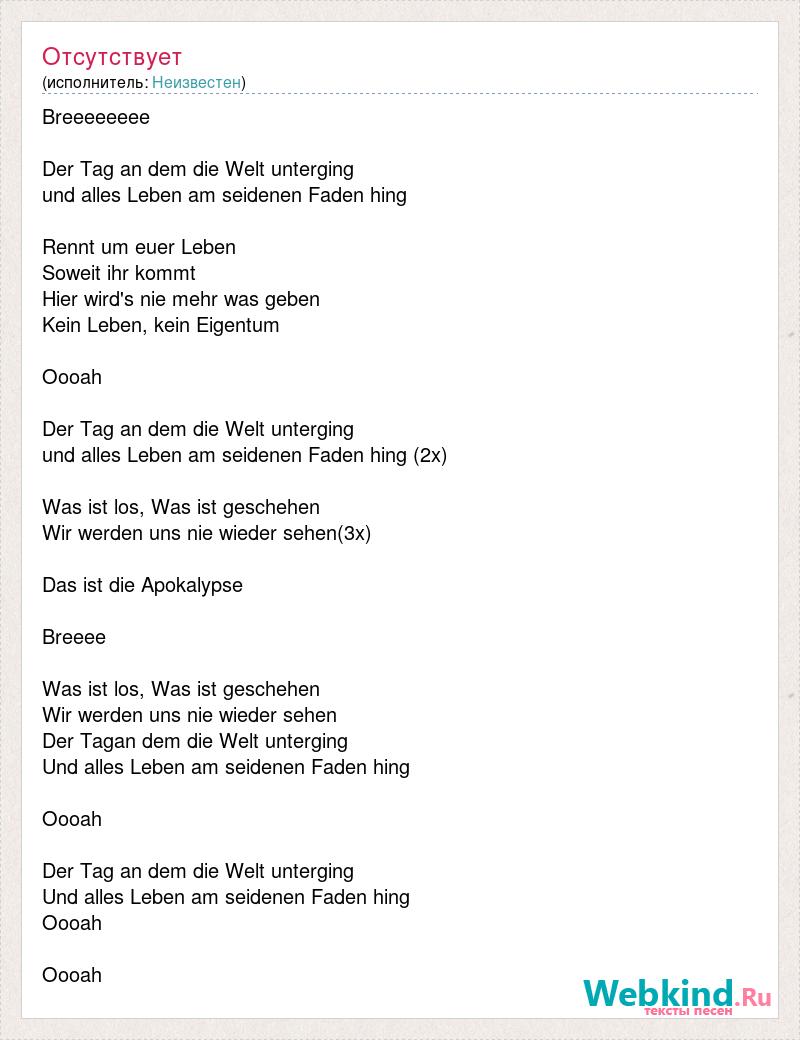 Отсутствует
(исполнитель: Неизвестен)

Breeeeeeee

Der Tag an dem die Welt unterging
und alles Leben am seidenen Faden hing

Rennt um euer Leben
Soweit ihr kommt
Hier wird's nie mehr was geben
Kein Leben, kein Eigentum

Oooah

Der Tag an dem die Welt unterging
und alles Leben am seidenen Faden hing (2x)

Was ist los, Was ist geschehen
Wir werden uns nie wieder sehen(3x)

Das ist die Apokalypse

Breeee

Was ist los, Was ist geschehen
Wir werden uns nie wieder sehen
Der Tagan dem die Welt unterging
Und alles Leben am seidenen Faden hing

Oooah

Der Tag an dem die Welt unterging
Und alles Leben am seidenen Faden hing
Oooah

Oooah

Webkind.Ru
тексты песен